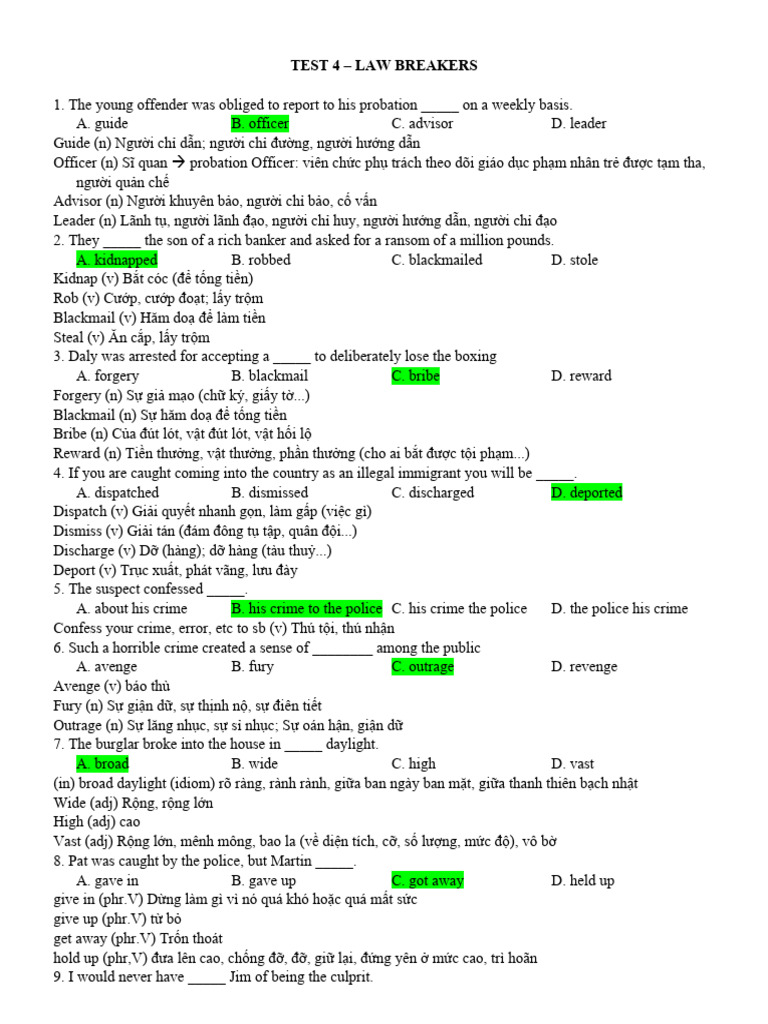 TEST 4 – LAW BREAKERS

1. The young offender was obliged to report to his probation _____ on a weekly basis.
A. guide B. officer C. advisor D. leader
Guide (n) Người chỉ dẫn; người chỉ đường, người hướng dẫn
Officer (n) Sĩ quan → probation Officer: viên chức phụ trách theo dõi giáo dục phạm nhân trẻ được tạm tha, người quản chế
Advisor (n) Người khuyên bảo, người chỉ bảo, cố vấn
Leader (n) Lãnh tụ, người lãnh đạo, người chỉ huy, người hướng dẫn, người chỉ đạo
2. They _____ the son of a rich banker and asked for a ransom of a million pounds.
A. kidnapped B. robbed C. blackmailed D. stole
Kidnap (v) Bắt cóc (để tống tiền)
Rob (v) Cướp, cướp đoạt; lấy trộm
Blackmail (v) Hăm doạ để làm tiền
Steal (v) Ăn cắp, lấy trộm
3. Daly was arrested for accepting a _____ to deliberately lose the boxing
A. forgery B. blackmail C. bribe D. reward
Forgery (n) Sự giả mạo (chữ ký, giấy tờ...)
Blackmail (n) Sự hăm doạ để tống tiền
Bribe (n) Của đút lót, vật đút lót, vật hối lộ
Reward (n) Tiền thưởng, vật thưởng, phần thưởng (cho ai bắt được tội phạm...)
4. If you are caught coming into the country as an illegal immigrant you will be _____.
A. dispatched B. dismissed C. discharged D. deported
Dispatch (v) Giải quyết nhanh gọn, làm gấp (việc gì)
Dismiss (v) Giải tán (đám đông tụ tập, quân đội...)
Discharge (v) Dỡ (hàng); dỡ hàng (tàu thuỷ...)
Deport (v) Trục xuất, phát vãng, lưu đày
5. The suspect confessed _____.
A. about his crime B. his crime to the police C. his crime the police D. the police his crime
Confess your crime, error, etc to sb (v) Thú tội, thú nhận
6. Such a horrible crime created a sense of ________ among the public
A. avenge B. fury C. outrage D. revenge
Avenge (v) báo thù
Fury (n) Sự giận dữ, sự thịnh nộ, sự điên tiết
Outrage (n) Sự lăng nhục, sự sỉ nhục; Sự oán hận, giận dữ
7. The burglar broke into the house in _____ daylight.
A. broad B. wide C. high D. vast
(in) broad daylight (idiom) rõ ràng, rành rành, giữa ban ngày ban mặt, giữa thanh thiên bạch nhật
Wide (adj) Rộng, rộng lớn
High (adj) cao
Vast (adj) Rộng lớn, mênh mông, bao la (về diện tích, cỡ, số lượng, mức độ), vô bờ
8. Pat was caught by the police, but Martin _____.
A. gave in B. gave up C. got away D. held up
give in (phr.V) Dừng làm gì vì nó quá khó hoặc quá mất sức
give up (phr.V) từ bỏ
get away (phr.V) Trốn thoát
hold up (phr,V) đưa lên cao, chống đỡ, đỡ, giữ lại, đứng yên ở mức cao, trì hoãn
9. I would never have _____ Jim of being the culprit.